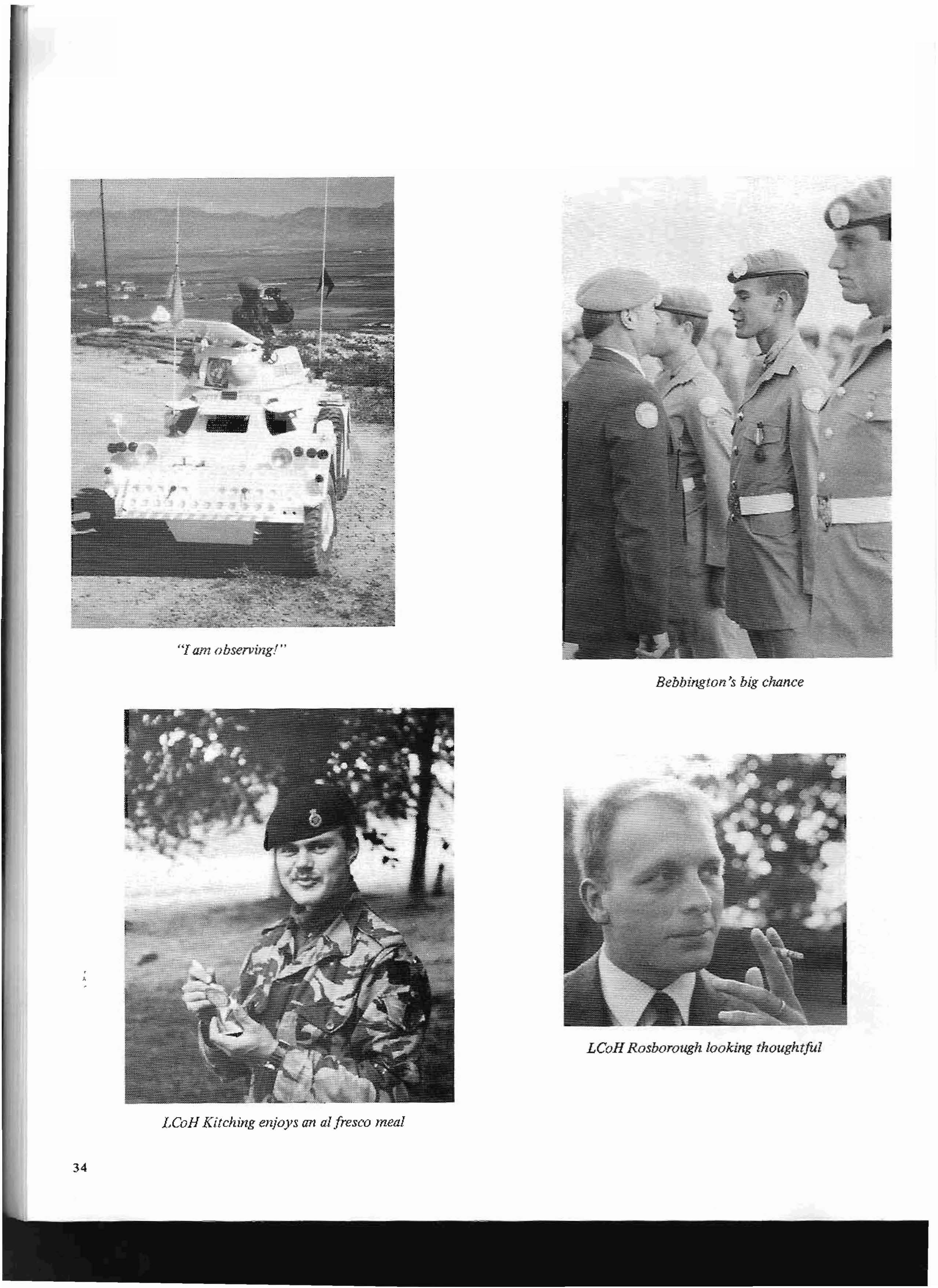 "I am observing!"

Bebbington's big chance

LCoH Kitching enjoys an al fresco meal

LCoH Rosborough looking thoughtful

34